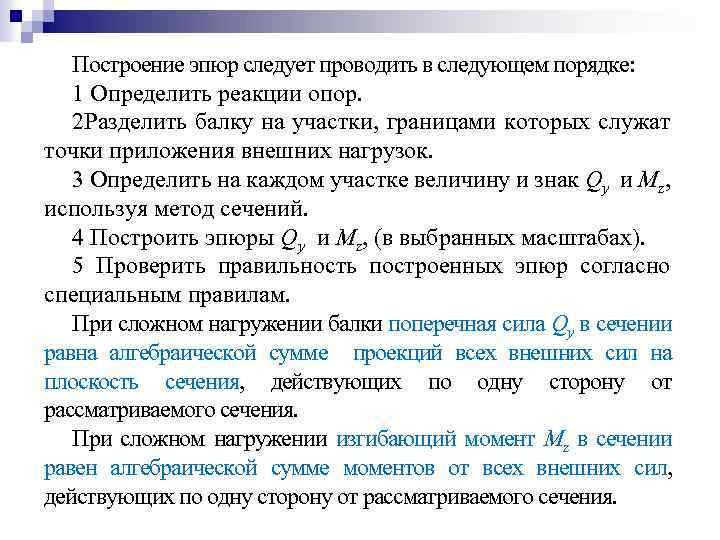 Построение эпюр следует проводить в следующем порядке:

1 Определить реакции опор.

2Разделить балку на участки, границами которых служат точки приложения внешних нагрузок.

3 Определить на каждом участке величину и знак $Q_y$ и $M_z$, используя метод сечений.

4 Построить эпюры $Q_y$ и $M_z$, (в выбранных масштабах).

5 Проверить правильность построенных эпюр согласно специальным правилам.

При сложном нагружении балки поперечная сила $Q_y$ в сечении равна алгебраической сумме проекций всех внешних сил на плоскость сечения, действующих по одну сторону от рассматриваемого сечения.

При сложном нагружении изгибающий момент $M_z$ в сечении равен алгебраической сумме моментов от всех внешних сил, действующих по одну сторону от рассматриваемого сечения.